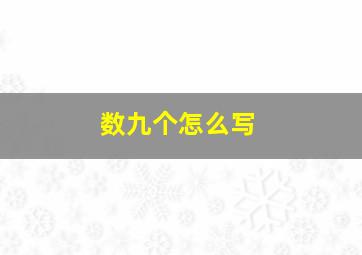 数九个怎么写